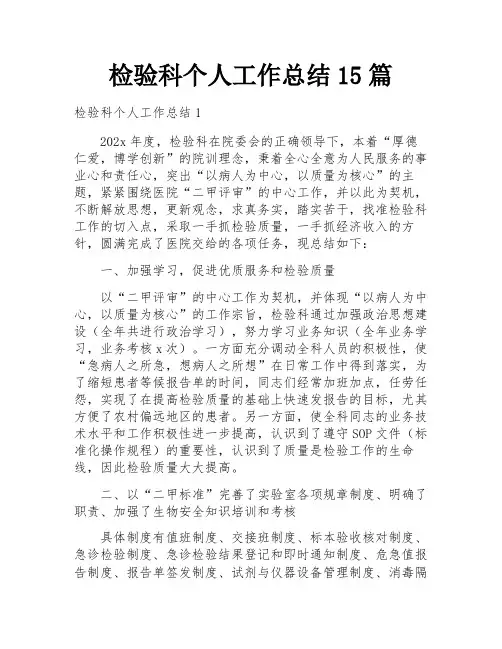 检验科个人工作总结 15 篇

检验科个人工作总结 1

202x 年度，检验科在院委会的正确领导下，本着“厚德仁爱，博学创新”的院训理念，秉着全心全意为人民服务的事业心和责任心，突出“以病人为中心，以质量为核心”的主题，紧紧围绕医院“二甲评审”的中心工作，并以此为契机，不断解放思想，更新观念，求真务实，踏实苦干，找准检验科工作的切入点，采取一手抓检验质量，一手抓经济收入的方针，圆满完成了医院交给的各项任务，现总结如下：

一、加强学习，促进优质服务和检验质量

以“二甲评审”的中心工作为契机，并体现“以病人为中心，以质量为核心”的工作宗旨，检验科通过加强政治思想建设（全年共进行政治学习），努力学习业务知识（全年业务学习，业务考核 x 次）。一方面充分调动全科人员的积极性，使“急病人之所急，想病人之所想”在日常工作中得到落实，为了缩短患者等候报告单的时间，同志们经常加班加点，任劳任怨，实现了在提高检验质量的基础上快速发报告的目标，尤其方便了农村偏远地区的患者。另一方面，使全科同志的业务技术水平和工作积极性进一步提高，认识到了遵守 SOP 文件（标准化操作规程）的重要性，认识到了质量是检验工作的生命线，因此检验质量大大提高。

二、以“二甲标准”完善了实验室各项规章制度、明确了职责、加强了生物安全知识培训和考核

具体制度有值班制度、交接班制度、标本验收核对制度、急诊检验制度、急诊检验结果登记和即时通知制度、危急值报告制度、报告单签发制度、试剂与仪器设备管理制度、消毒隔